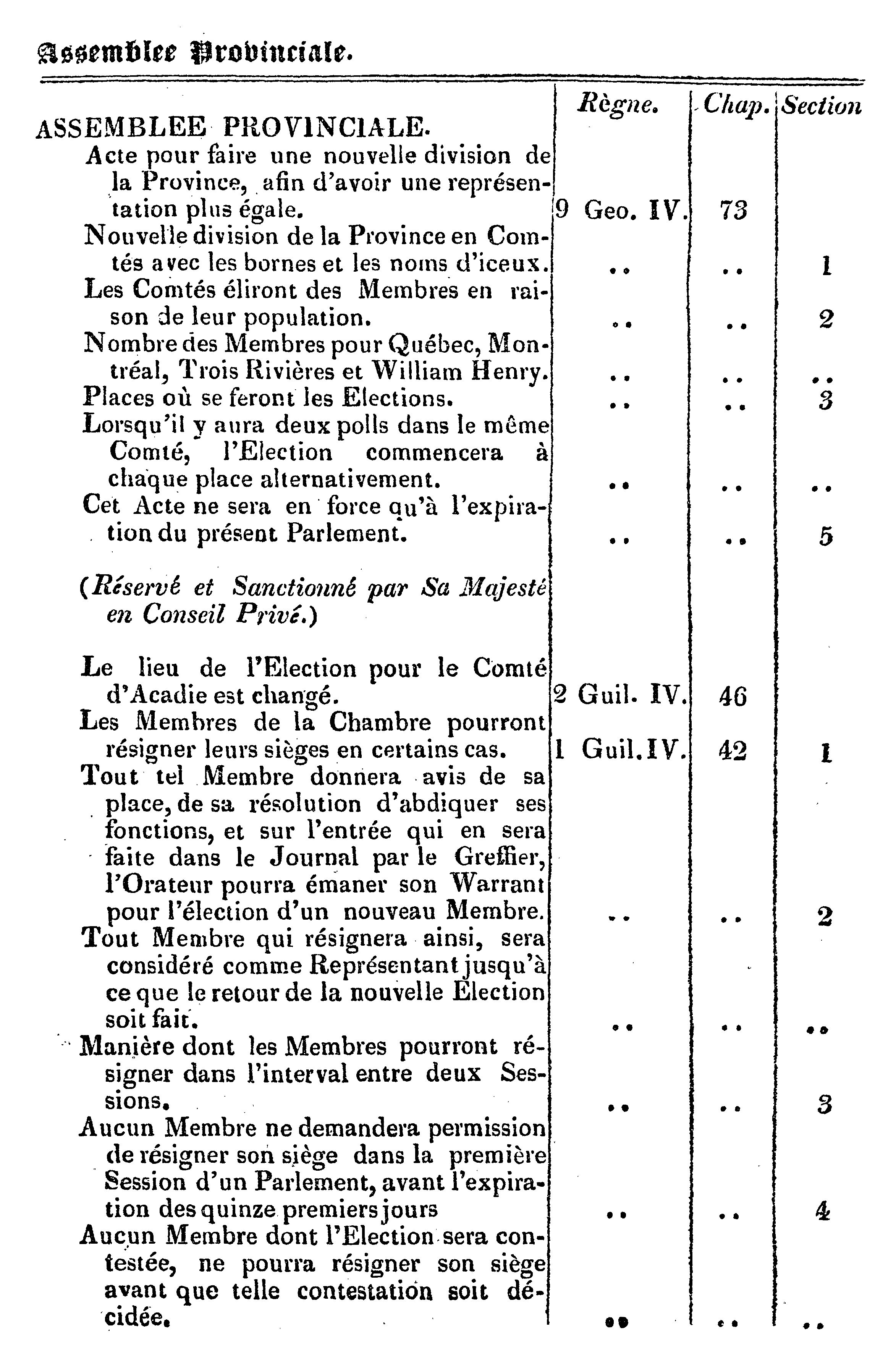 Assemblee Provinciale.

| | Règne. | Chap. | Section |
|---|---|---|---|
| ASSEMBLEE PROVINCIALE. | | | |
| Acte pour faire une nouvelle division de la Province, afin d'avoir une représentation plus égale. | 9 Geo. IV. | 73 | |
| Nouvelle division de la Province en Comtés avec les bornes et les noms d'iceux. | .. | .. | 1 |
| Les Comtés éliront des Membres en raison de leur population. | .. | .. | 2 |
| Nombre des Membres pour Québec, Montréal, Trois Rivières et William Henry. | .. | .. | .. |
| Places où se feront les Elections. | .. | .. | 3 |
| Lorsqu'il y aura deux polls dans le même Comté, l'Election commencera à chaque place alternativement. | .. | .. | .. |
| Cet Acte ne sera en force qu'à l'expiration du présent Parlement. | .. | .. | 5 |
| (Réservé et Sanctionné par Sa Majesté en Conseil Privé.) | | | |
| Le lieu de l'Election pour le Comté d'Acadie est changé. | 2 Guil. IV. | 46 | |
| Les Membres de la Chambre pourront résigner leurs sièges en certains cas. | 1 Guil. IV. | 42 | 1 |
| Tout tel Membre donnera avis de sa place, de sa résolution d'abdiquer ses fonctions, et sur l'entrée qui en sera faite dans le Journal par le Greffier, l'Orateur pourra émaner son Warrant pour l'élection d'un nouveau Membre. | .. | .. | 2 |
| Tout Membre qui résignera ainsi, sera considéré comme Représentant jusqu'à ce que le retour de la nouvelle Election soit fait. | .. | .. | .. |
| Manière dont les Membres pourront résigner dans l'interval entre deux Sessions. | .. | .. | 3 |
| Aucun Membre ne demandera permission de résigner son siège dans la première Session d'un Parlement, avant l'expiration des quinze premiers jours | .. | .. | 4 |
| Aucun Membre dont l'Election sera contestée, ne pourra résigner son siège avant que telle contestation soit décidée. | .. | .. | .. |